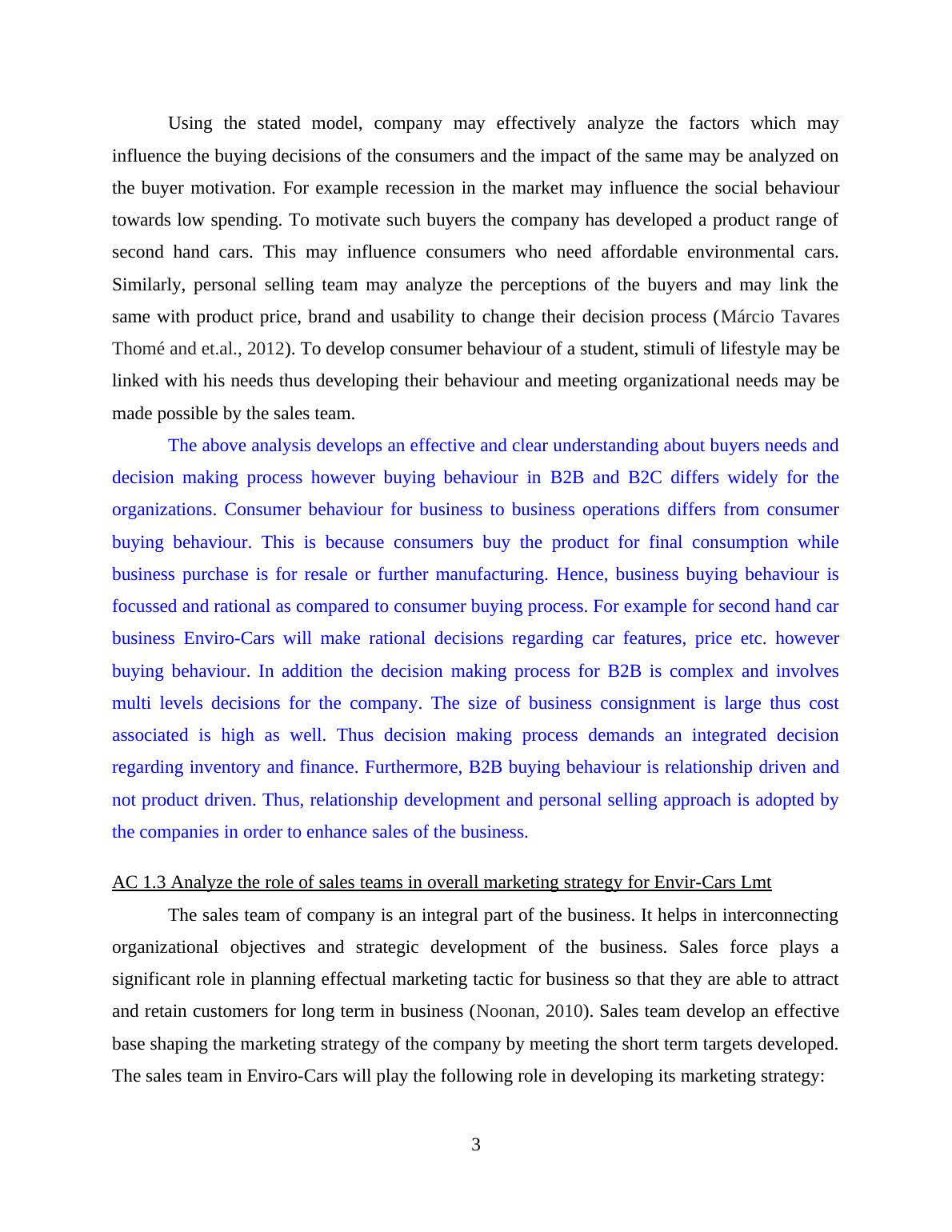 Using the stated model, company may effectively analyze the factors which may influence the buying decisions of the consumers and the impact of the same may be analyzed on the buyer motivation. For example recession in the market may influence the social behaviour towards low spending. To motivate such buyers the company has developed a product range of second hand cars. This may influence consumers who need affordable environmental cars. Similarly, personal selling team may analyze the perceptions of the buyers and may link the same with product price, brand and usability to change their decision process (Márcio Tavares Thomé and et.al., 2012). To develop consumer behaviour of a student, stimuli of lifestyle may be linked with his needs thus developing their behaviour and meeting organizational needs may be made possible by the sales team.

The above analysis develops an effective and clear understanding about buyers needs and decision making process however buying behaviour in B2B and B2C differs widely for the organizations. Consumer behaviour for business to business operations differs from consumer buying behaviour. This is because consumers buy the product for final consumption while business purchase is for resale or further manufacturing. Hence, business buying behaviour is focussed and rational as compared to consumer buying process. For example for second hand car business Enviro-Cars will make rational decisions regarding car features, price etc. however buying behaviour. In addition the decision making process for B2B is complex and involves multi levels decisions for the company. The size of business consignment is large thus cost associated is high as well. Thus decision making process demands an integrated decision regarding inventory and finance. Furthermore, B2B buying behaviour is relationship driven and not product driven. Thus, relationship development and personal selling approach is adopted by the companies in order to enhance sales of the business.

AC 1.3 Analyze the role of sales teams in overall marketing strategy for Envir-Cars Lmt

The sales team of company is an integral part of the business. It helps in interconnecting organizational objectives and strategic development of the business. Sales force plays a significant role in planning effectual marketing tactic for business so that they are able to attract and retain customers for long term in business (Noonan, 2010). Sales team develop an effective base shaping the marketing strategy of the company by meeting the short term targets developed. The sales team in Enviro-Cars will play the following role in developing its marketing strategy:

3